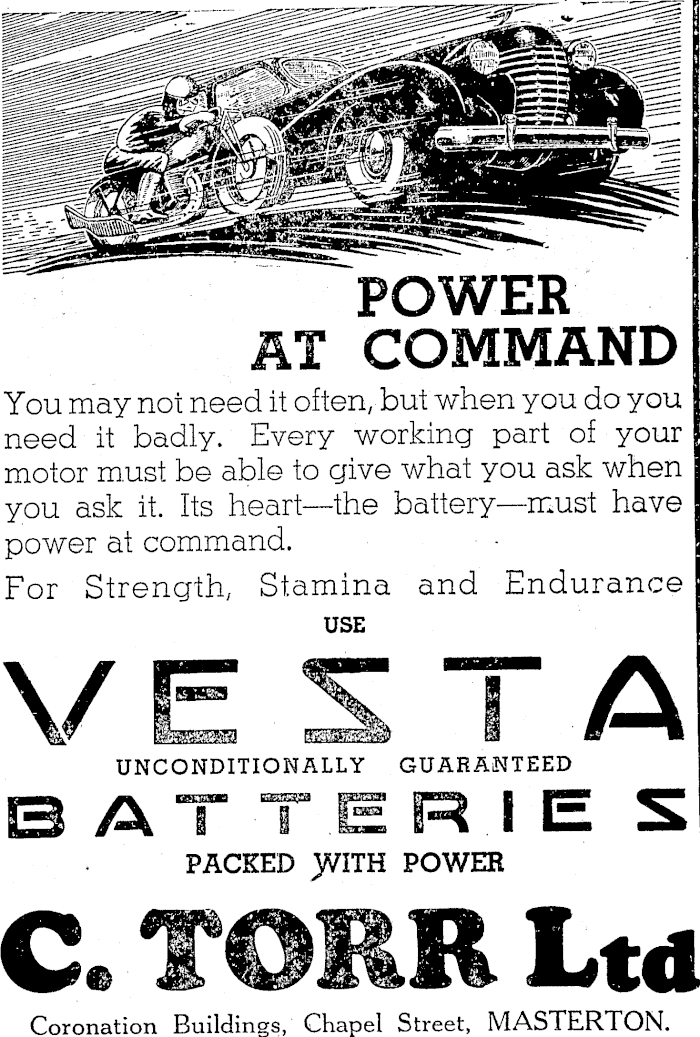 POWER AT COMMAND

You may not need it often, but when you do you need it badly. Every working part of your motor must be able to give what you ask when you ask it. Its heart—the battery—must have power at command.

For Strength, Stamina and Endurance

USE

VESTA

UNCONDITIONALLY GUARANTEED

BATTERIES

PACKED WITH POWER

C. TORR Ltd

Coronation Buildings, Chapel Street, MASTERTON.